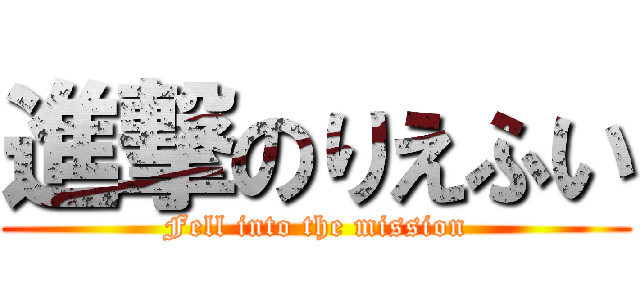 進撃のりえふい
Fell into the mission